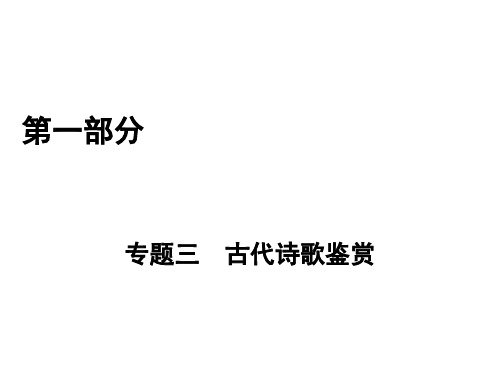 第一部分

专题三　古代诗歌鉴赏